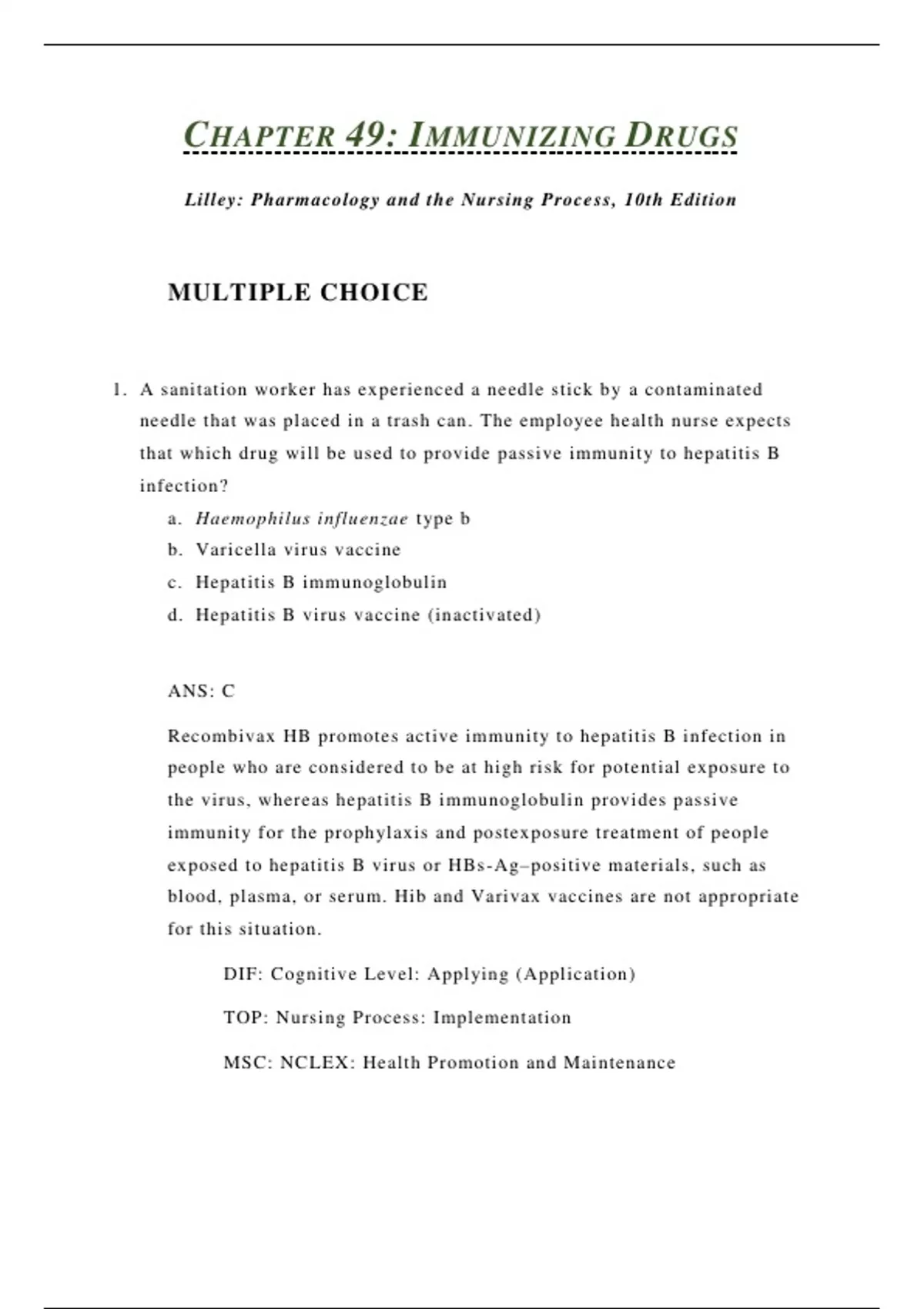 CHAPTER 49: IMMUNIZING DRUGS

Lilley: Pharmacology and the Nursing Process, 10th Edition

MULTIPLE CHOICE

1. A sanitation worker has experienced a needle stick by a contaminated needle that was placed in a trash can. The employee health nurse expects that which drug will be used to provide passive immunity to hepatitis B infection?

a. Haemophilus influenzae type b
b. Varicella virus vaccine
c. Hepatitis B immunoglobulin
d. Hepatitis B virus vaccine (inactivated)

ANS: C

Recombivax HB promotes active immunity to hepatitis B infection in people who are considered to be at high risk for potential exposure to the virus, whereas hepatitis B immunoglobulin provides passive immunity for the prophylaxis and postexposure treatment of people exposed to hepatitis B virus or HBs-Ag–positive materials, such as blood, plasma, or serum. Hib and Varivax vaccines are not appropriate for this situation.

DIF: Cognitive Level: Applying (Application)

TOP: Nursing Process: Implementation

MSC: NCLEX: Health Promotion and Maintenance